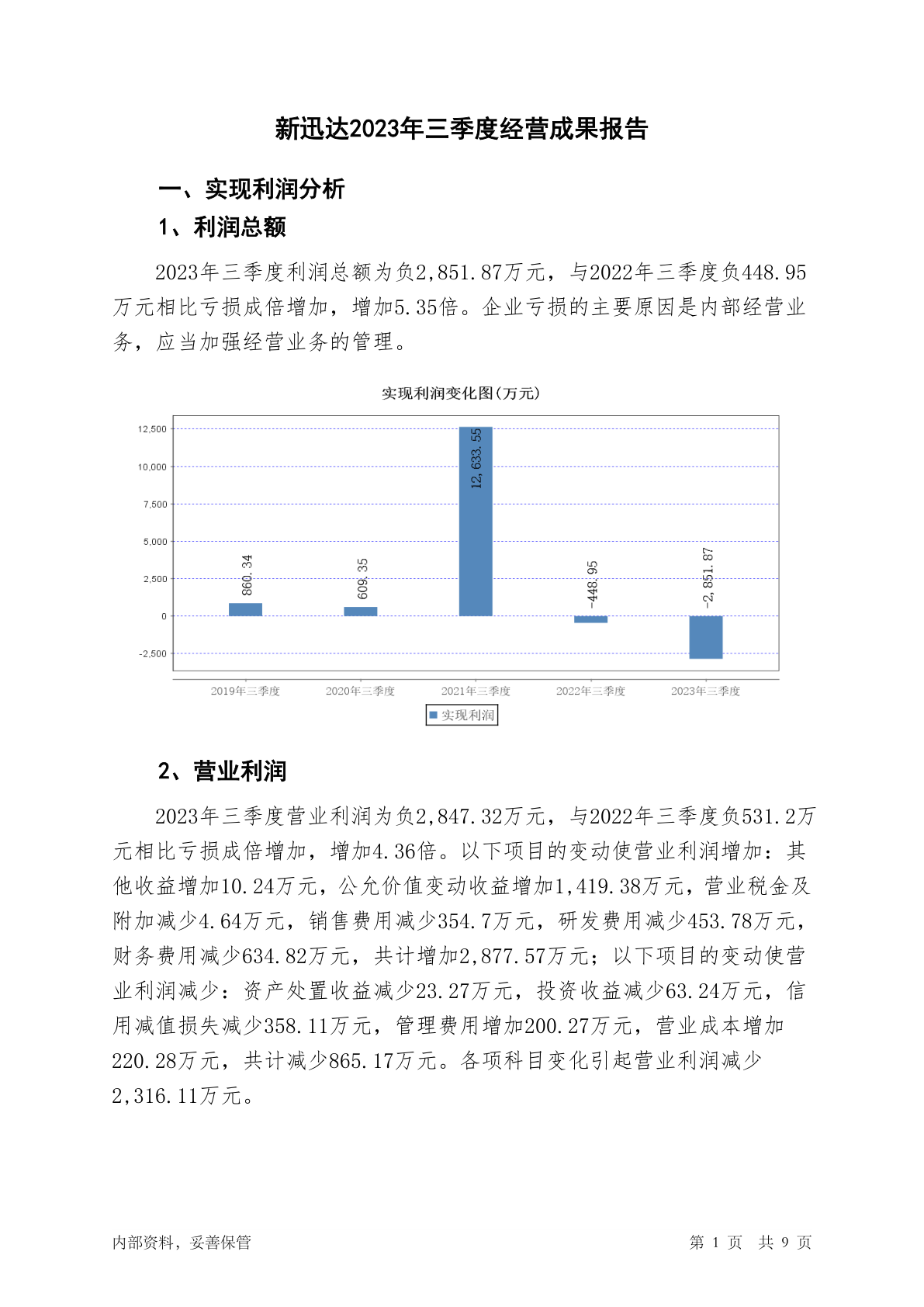 新迅达2023年三季度经营成果报告

一、实现利润分析

1、利润总额

2023年三季度利润总额为负2,851.87万元，与2022年三季度负448.95万元相比亏损成倍增加，增加5.35倍。企业亏损的主要原因是内部经营业务，应当加强经营业务的管理。

实现利润变化图(万元)

12,500
10,000
7,500
5,000
2,500
0
-2,500

860.34
609.35
12,633.55
-448.95
-2,851.87

2019年三季度
2020年三季度
2021年三季度
2022年三季度
2023年三季度

实现利润

2、营业利润

2023年三季度营业利润为负2,847.32万元，与2022年三季度负531.2万元相比亏损成倍增加，增加4.36倍。以下项目的变动使营业利润增加：其他收益增加10.24万元，公允价值变动收益增加1,419.38万元，营业税金及附加减少4.64万元，销售费用减少354.7万元，研发费用减少453.78万元，财务费用减少634.82万元，共计增加2,877.57万元；以下项目的变动使营业利润减少：资产处置收益减少23.27万元，投资收益减少63.24万元，信用减值损失减少358.11万元，管理费用增加200.27万元，营业成本增加220.28万元，共计减少865.17万元。各项科目变化引起营业利润减少2,316.11万元。

内部资料，妥善保管

第 1 页 共 9 页